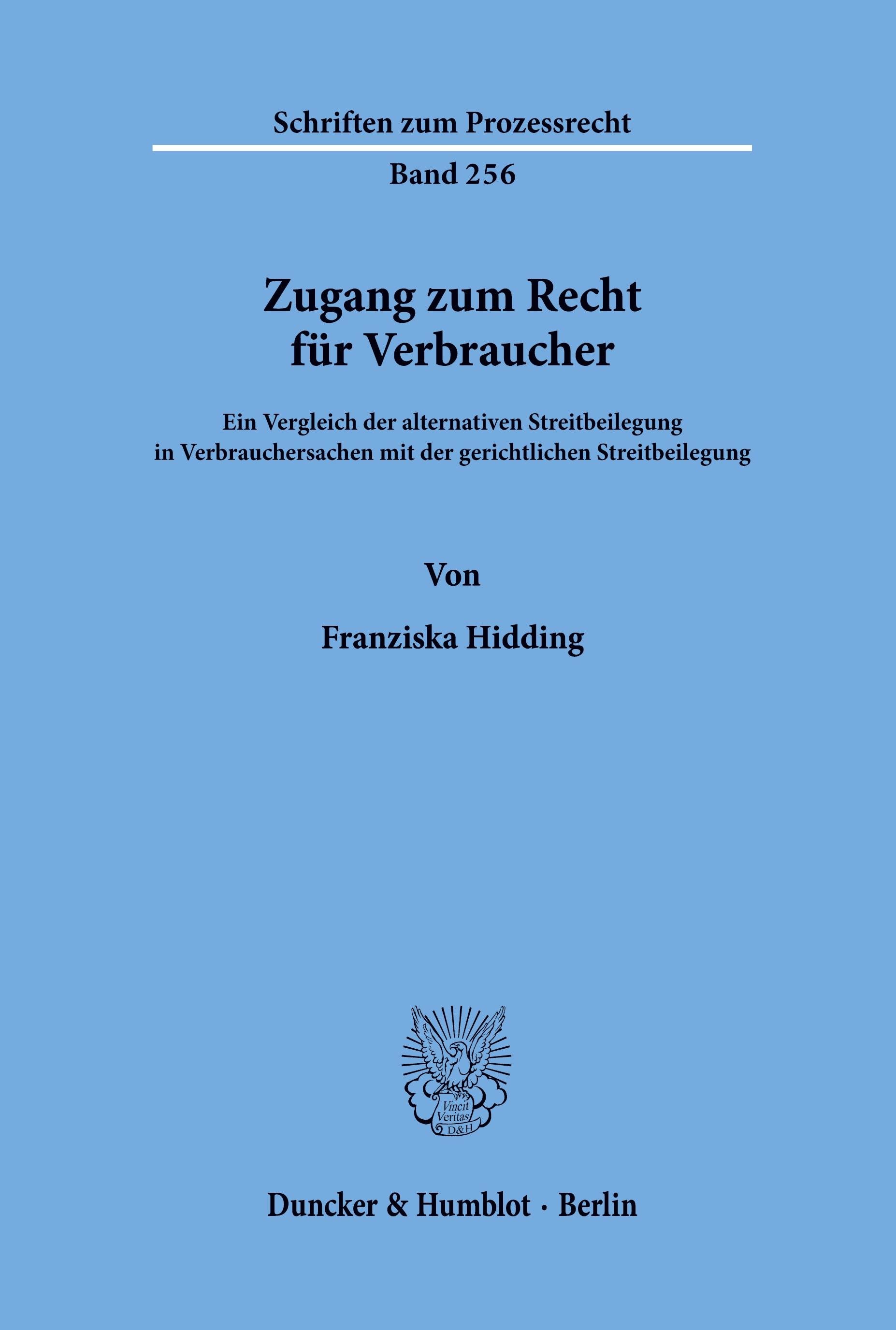 Schriften zum Prozessrecht

Band 256

Zugang zum Recht
für Verbraucher

Ein Vergleich der alternativen Streitbeilegung
in Verbrauchersachen mit der gerichtlichen Streitbeilegung

Von

Franziska Hidding

Vincit
Veritas
D&H

Duncker & Humblot · Berlin